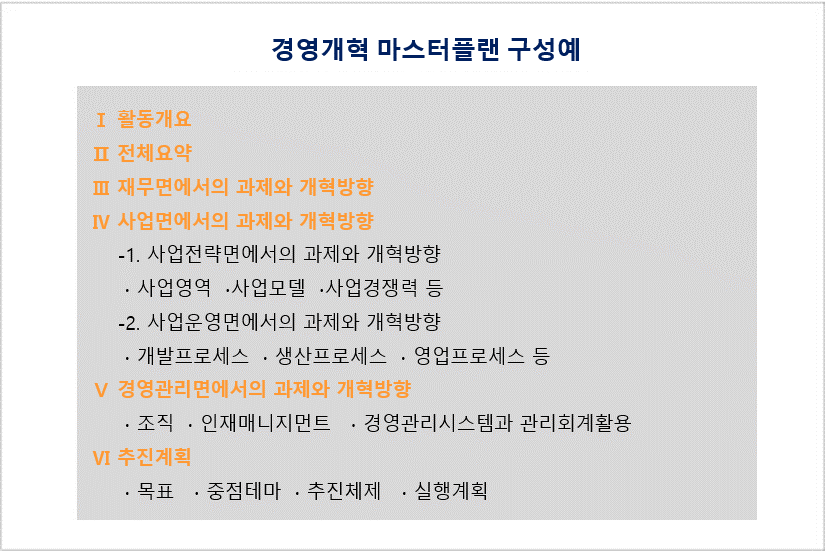 경영개혁 마스터플랜 구성예

Ⅰ 활동개요
Ⅱ 전체요약
Ⅲ 재무면에서의 과제와 개혁방향
Ⅳ 사업면에서의 과제와 개혁방향
-1. 사업전략면에서의 과제와 개혁방향
· 사업영역 ·사업모델 ·사업경쟁력 등
-2. 사업운영면에서의 과제와 개혁방향
· 개발프로세스 · 생산프로세스 · 영업프로세스 등
Ⅴ 경영관리면에서의 과제와 개혁방향
· 조직 · 인재매니지먼트 · 경영관리시스템과 관리회계활용
Ⅵ 추진계획
· 목표 · 중점테마 · 추진체제 · 실행계획